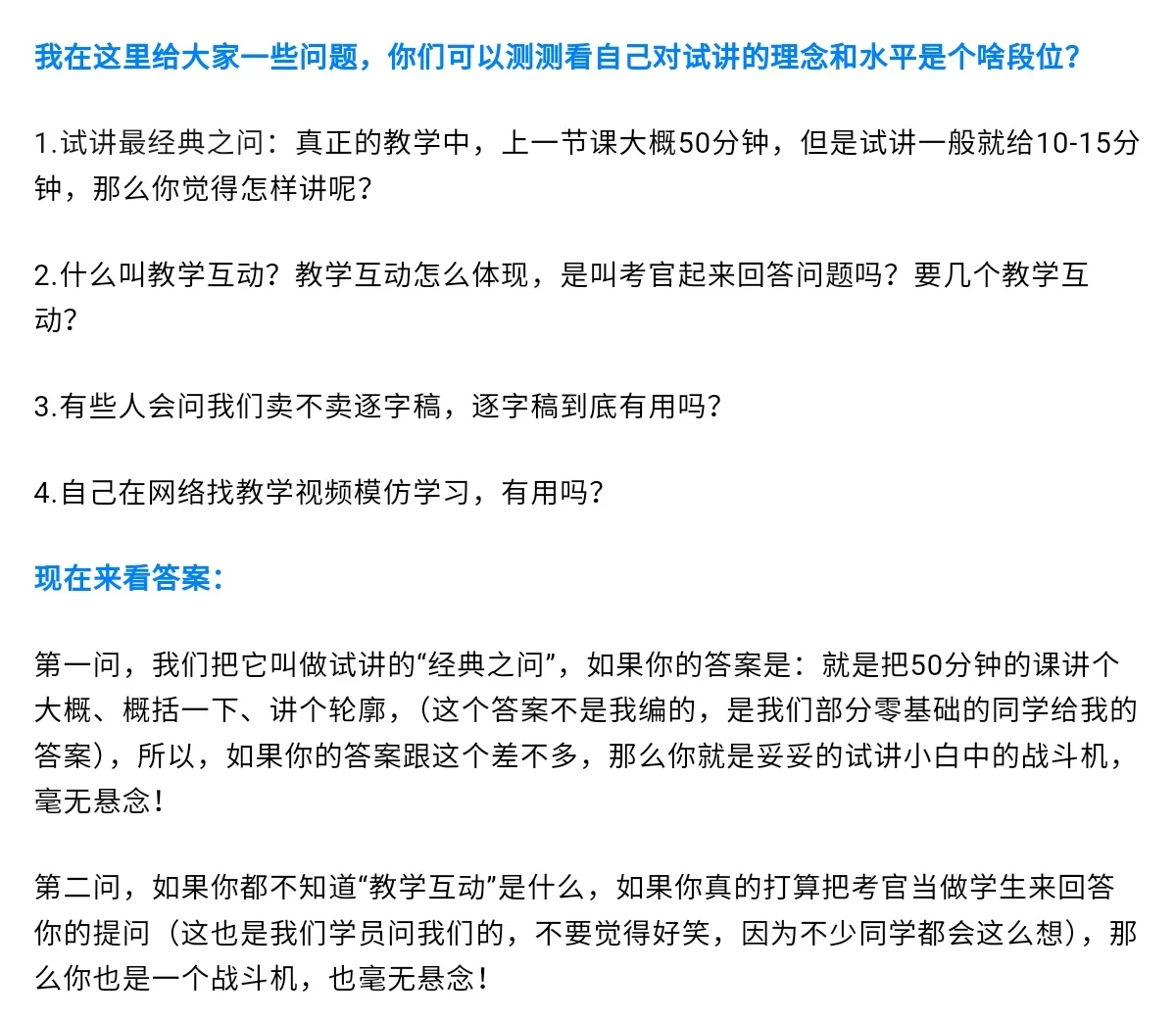 我在这里给大家一些问题，你们可以测测看自己对试讲的理念和水平是个啥段位？

1.试讲最经典之问：真正的教学中，上一节课大概50分钟，但是试讲一般就给10-15分钟，那么你觉得怎样讲呢？

2.什么叫教学互动？教学互动怎么体现，是叫考官起来回答问题吗？要几个教学互动？

3.有些人会问我们卖不卖逐字稿，逐字稿到底有用吗？

4.自己在网络找教学视频模仿学习，有用吗？

现在来看答案：

第一问，我们把它叫做试讲的“经典之问”，如果你的答案是：就是把50分钟的课讲个大概、概括一下、讲个轮廓，（这个答案不是我编的，是我们部分零基础的同学给我的答案），所以，如果你的答案跟这个差不多，那么你就是妥妥的试讲小白中的战斗机，毫无悬念！

第二问，如果你都不知道“教学互动”是什么，如果你真的打算把考官当做学生来回答你的提问（这也是我们学员问我们的，不要觉得好笑，因为不少同学都会这么想），那么你也是一个战斗机，也毫无悬念！